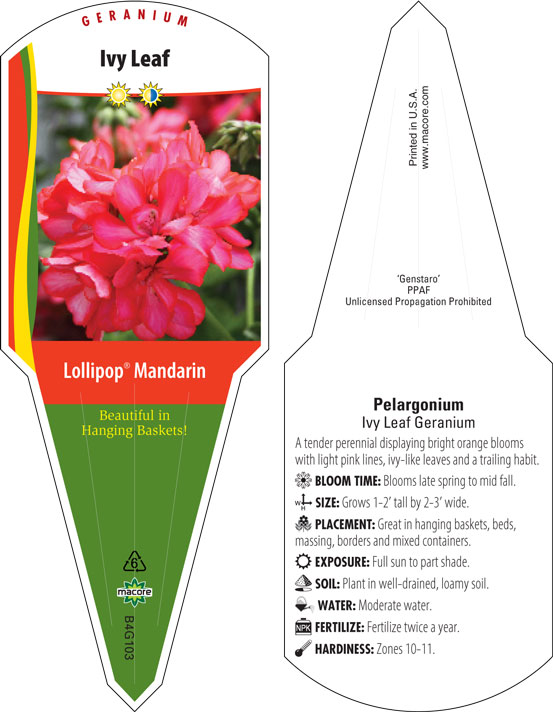 GERANIUM

Ivy Leaf

Lollipop® Mandarin

Beautiful in Hanging Baskets!

6

macore

B4G103

Printed in U.S.A.
www.macore.com

'Genstaro'
PPAF
Unlicensed Propagation Prohibited

Pelargonium
Ivy Leaf Geranium

A tender perennial displaying bright orange blooms with light pink lines, ivy-like leaves and a trailing habit.

BLOOM TIME: Blooms late spring to mid fall.

W H SIZE: Grows 1-2' tall by 2-3' wide.

PLACEMENT: Great in hanging baskets, beds, massing, borders and mixed containers.

EXPOSURE: Full sun to part shade.

SOIL: Plant in well-drained, loamy soil.

WATER: Moderate water.

NPK FERTILIZE: Fertilize twice a year.

HARDINESS: Zones 10-11.